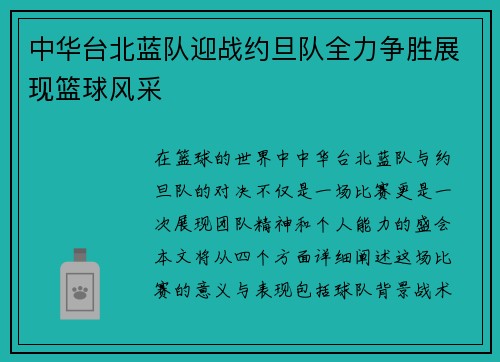 中华台北蓝队迎战约旦队全力争胜展现篮球风采

在篮球的世界中中华台北蓝队与约旦队的对决不仅是一场比赛更是一次展现团队精神和个人能力的盛会本文将从四个方面详细阐述这场比赛的意义与表现包括球队背景战术